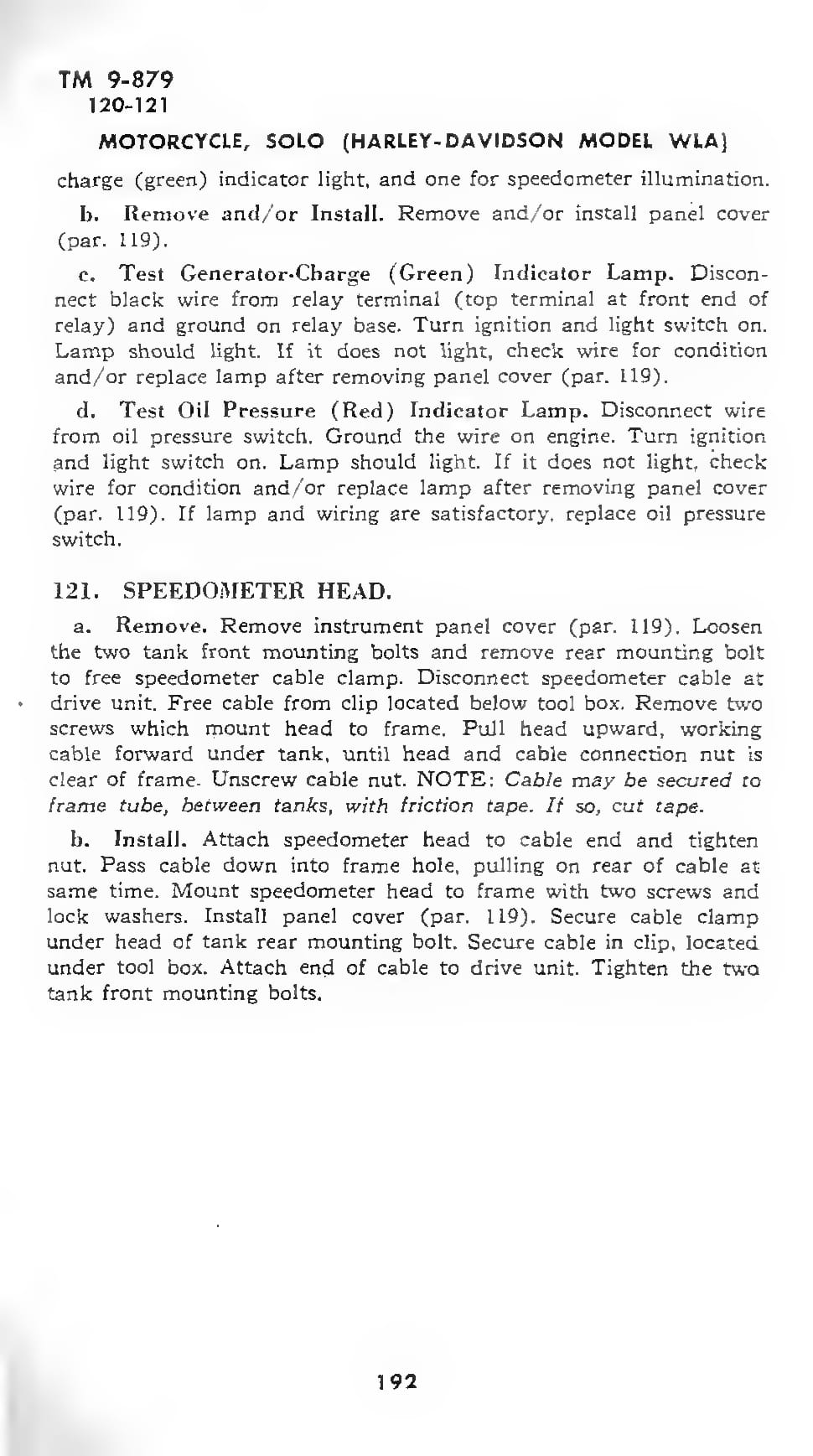 TM 9-879
120-121

MOTORCYCLE, SOLO (HARLEY-DAVIDSON MODEL WLA)

charge (green) indicator light, and one for speedometer illumination.

b. Remove and/or Install. Remove and/or install panel cover (par. 119).

c. Test Generator-Charge (Green) Indicator Lamp. Disconnect black wire from relay terminal (top terminal at front end of relay) and ground on relay base. Turn ignition and light switch on. Lamp should light. If it does not light, check wire for condition and/or replace lamp after removing panel cover (par. 119).

d. Test Oil Pressure (Red) Indicator Lamp. Disconnect wire from oil pressure switch. Ground the wire on engine. Turn ignition and light switch on. Lamp should light. If it does not light, check wire for condition and/or replace lamp after removing panel cover (par. 119). If lamp and wiring are satisfactory, replace oil pressure switch.

121. SPEEDOMETER HEAD.

a. Remove. Remove instrument panel cover (par. 119). Loosen the two tank front mounting bolts and remove rear mounting bolt to free speedometer cable clamp. Disconnect speedometer cable at drive unit. Free cable from clip located below tool box. Remove two screws which mount head to frame. Pull head upward, working cable forward under tank, until head and cable connection nut is clear of frame. Unscrew cable nut. NOTE: Cable may be secured to frame tube, between tanks, with friction tape. If so, cut tape.

b. Install. Attach speedometer head to cable end and tighten nut. Pass cable down into frame hole, pulling on rear of cable at same time. Mount speedometer head to frame with two screws and lock washers. Install panel cover (par. 119). Secure cable clamp under head of tank rear mounting bolt. Secure cable in clip, located under tool box. Attach end of cable to drive unit. Tighten the two tank front mounting bolts.

192